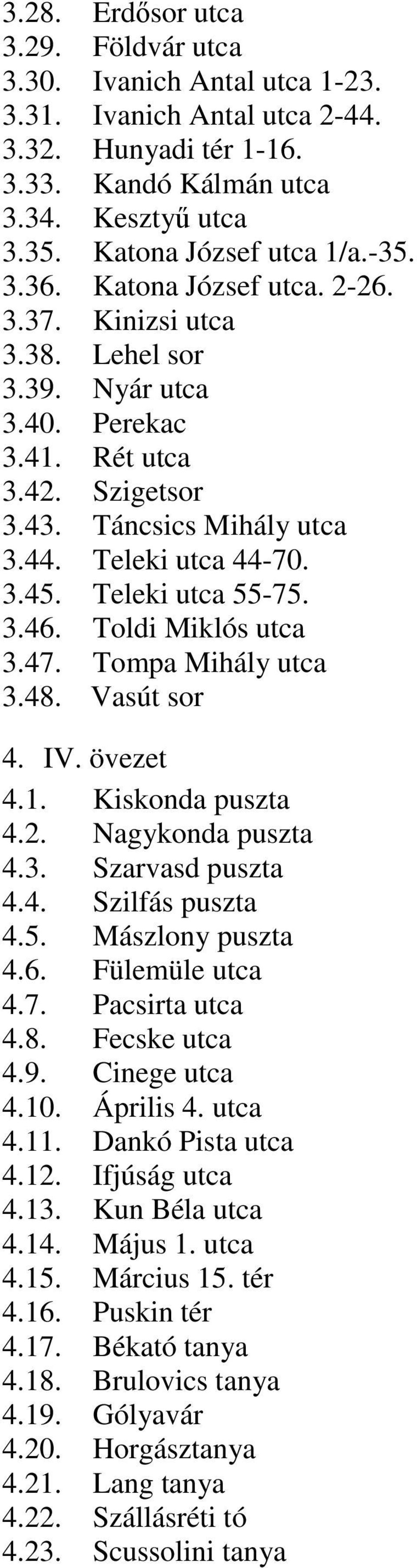 3.28. Erdősor utca
3.29. Földvár utca
3.30. Ivanich Antal utca 1-23.
3.31. Ivanich Antal utca 2-44.
3.32. Hunyadi tér 1-16.
3.33. Kandó Kálmán utca
3.34. Kesztyű utca
3.35. Katona József utca 1/a.-35.
3.36. Katona József utca. 2-26.
3.37. Kinizsi utca
3.38. Lehel sor
3.39. Nyár utca
3.40. Perekac
3.41. Rét utca
3.42. Szigetsor
3.43. Táncsics Mihály utca
3.44. Teleki utca 44-70.
3.45. Teleki utca 55-75.
3.46. Toldi Miklós utca
3.47. Tompa Mihály utca
3.48. Vasút sor

4. IV. övezet
4.1. Kiskonda puszta
4.2. Nagykonda puszta
4.3. Szarvasd puszta
4.4. Szilfás puszta
4.5. Mászlony puszta
4.6. Fülemüle utca
4.7. Pacsirta utca
4.8. Fecske utca
4.9. Cinege utca
4.10. Április 4. utca
4.11. Dankó Pista utca
4.12. Ifjúság utca
4.13. Kun Béla utca
4.14. Május 1. utca
4.15. Március 15. tér
4.16. Puskin tér
4.17. Békató tanya
4.18. Brulovics tanya
4.19. Gólyavár
4.20. Horgásztanya
4.21. Lang tanya
4.22. Szállásréti tó
4.23. Scussolini tanya